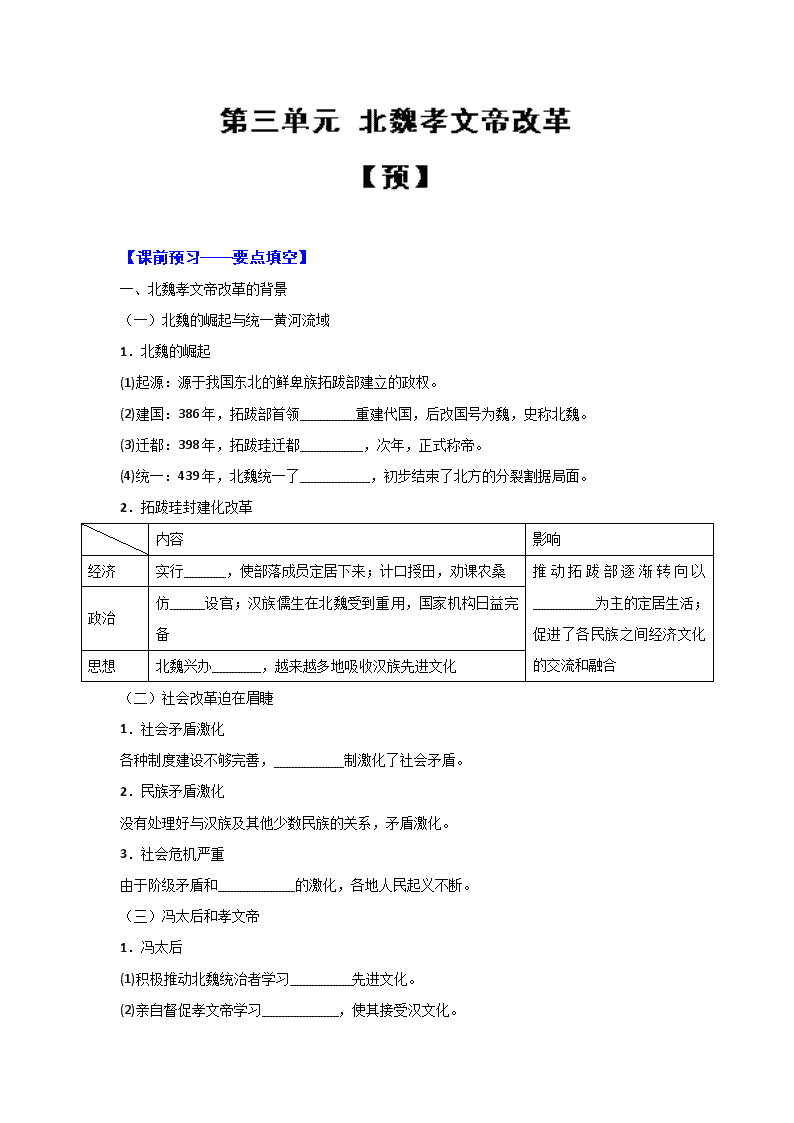 第三单元 北魏孝文帝改革

【预】

【课前预习——要点填空】

一、北魏孝文帝改革的背景

（一）北魏的崛起与统一黄河流域

1．北魏的崛起

⑴起源：源于我国东北的鲜卑族拓跋部建立的政权。

⑵建国：386年，拓跋部首领________重建代国，后改国号为魏，史称北魏。

⑶迁都：398年，拓跋珪迁都_________，次年，正式称帝。

⑷统一：439年，北魏统一了__________，初步结束了北方的分裂割据局面。

2．拓跋珪封建化改革

| | 内容 | 影响 |
|---|---|---|
| 经济 | 实行______，使部落成员定居下来；计口授田，劝课农桑 | 推动拓跋部逐渐转向以_________为主的定居生活；促进了各民族之间经济文化的交流和融合 |
| 政治 | 仿_____设官；汉族儒生在北魏受到重用，国家机构日益完备 | |
| 思想 | 北魏兴办_______，越来越多地吸收汉族先进文化 | |

（二）社会改革迫在眉睫

1．社会矛盾激化

各种制度建设不够完善，__________制激化了社会矛盾。

2．民族矛盾激化

没有处理好与汉族及其他少数民族的关系，矛盾激化。

3．社会危机严重

由于阶级矛盾和___________的激化，各地人民起义不断。

（三）冯太后和孝文帝

1．冯太后

⑴积极推动北魏统治者学习_________先进文化。

⑵亲自督促孝文帝学习___________，使其接受汉文化。